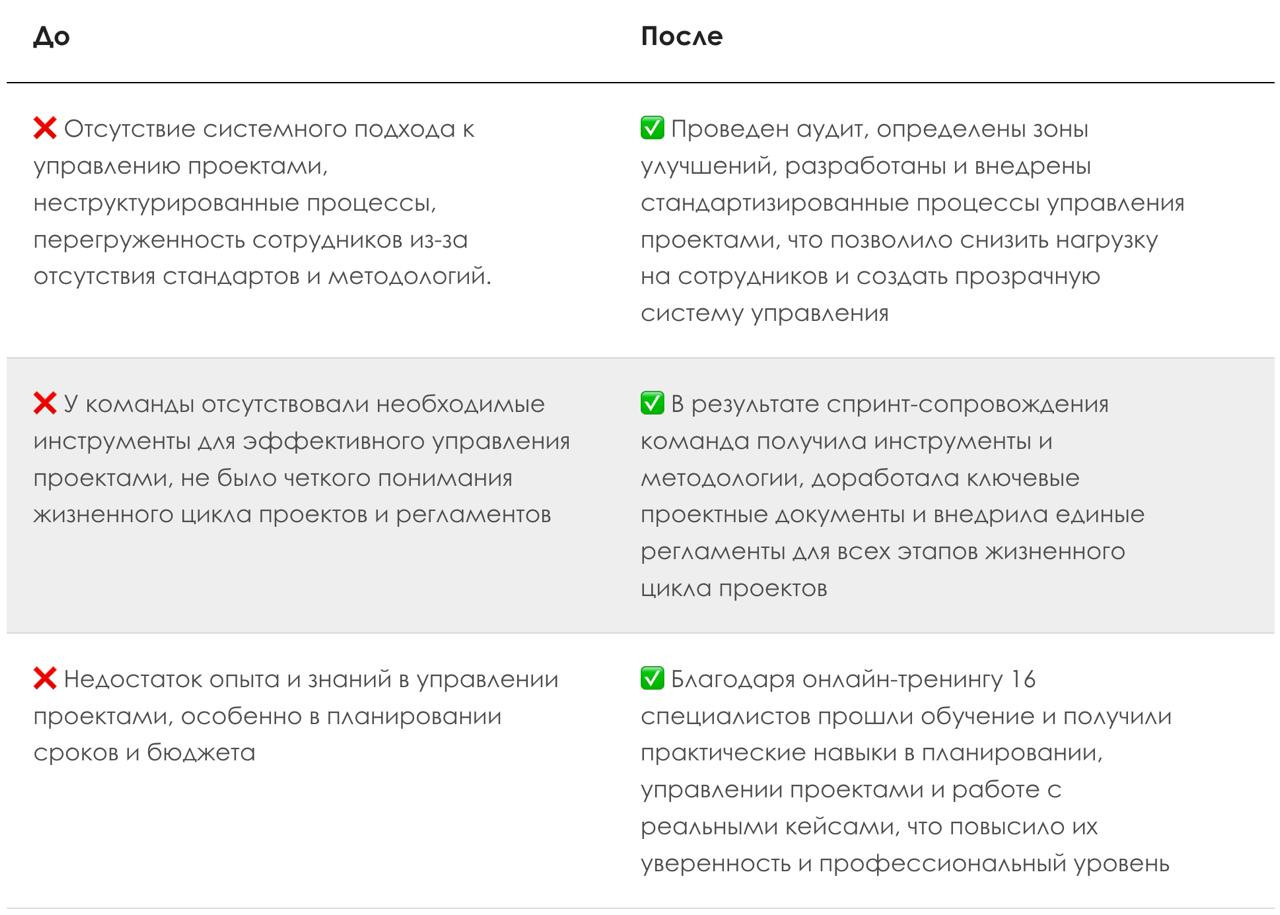 | До | После |
|---|---|
| ❌ Отсутствие системного подхода к управлению проектами, неструктурированные процессы, перегруженность сотрудников из-за отсутствия стандартов и методологий. | ✅ Проведен аудит, определены зоны улучшений, разработаны и внедрены стандартизированные процессы управления проектами, что позволило снизить нагрузку на сотрудников и создать прозрачную систему управления |
| ❌ У команды отсутствовали необходимые инструменты для эффективного управления проектами, не было четкого понимания жизненного цикла проектов и регламентов | ✅ В результате спринт-сопровождения команда получила инструменты и методологии, доработала ключевые проектные документы и внедрила единые регламенты для всех этапов жизненного цикла проектов |
| ❌ Недостаток опыта и знаний в управлении проектами, особенно в планировании сроков и бюджета | ✅ Благодаря онлайн-тренингу 16 специалистов прошли обучение и получили практические навыки в планировании, управлении проектами и работе с реальными кейсами, что повысило их уверенность и профессиональный уровень |